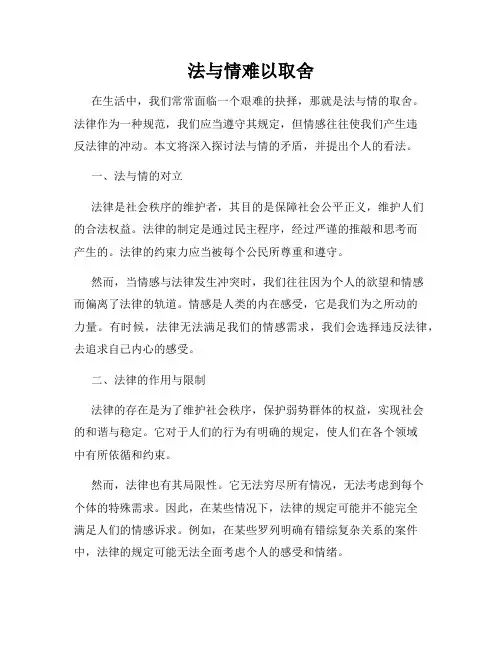 法与情难以取舍

在生活中，我们常常面临一个艰难的抉择，那就是法与情的取舍。法律作为一种规范，我们应当遵守其规定，但情感往往使我们产生违反法律的冲动。本文将深入探讨法与情的矛盾，并提出个人的看法。

一、法与情的对立

法律是社会秩序的维护者，其目的是保障社会公平正义，维护人们的合法权益。法律的制定是通过民主程序，经过严谨的推敲和思考而产生的。法律的约束力应当被每个公民所尊重和遵守。

然而，当情感与法律发生冲突时，我们往往因为个人的欲望和情感而偏离了法律的轨道。情感是人类的内在感受，它是我们为之所动的力量。有时候，法律无法满足我们的情感需求，我们会选择违反法律，去追求自己内心的感受。

二、法律的作用与限制

法律的存在是为了维护社会秩序，保护弱势群体的权益，实现社会的和谐与稳定。它对于人们的行为有明确的规定，使人们在各个领域中有所依循和约束。

然而，法律也有其局限性。它无法穷尽所有情况，无法考虑到每个个体的特殊需求。因此，在某些情况下，法律的规定可能并不能完全满足人们的情感诉求。例如，在某些罗列明确有错综复杂关系的案件中，法律的规定可能无法全面考虑个人的感受和情绪。